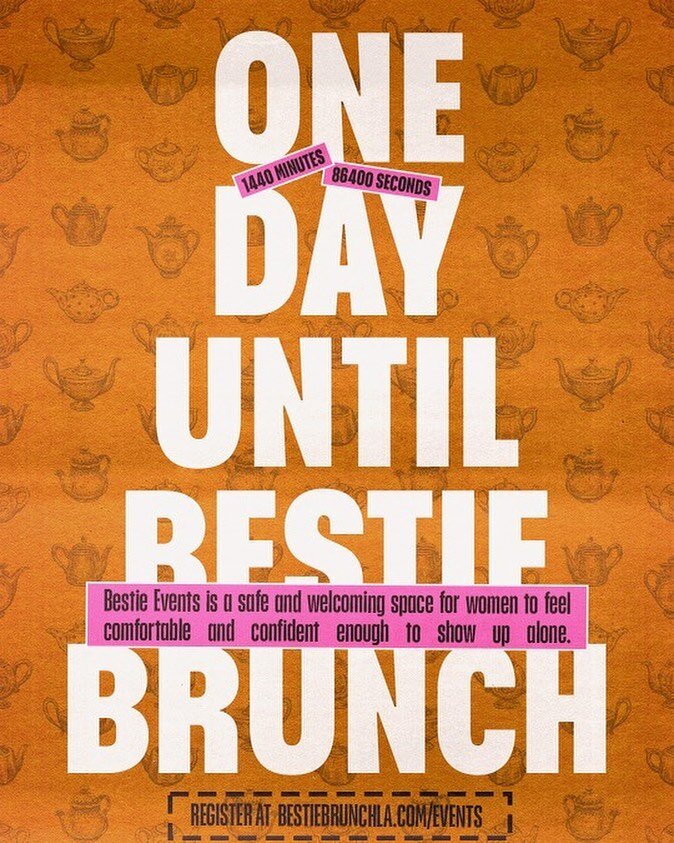 ONE

1440 MINUTES

86400 SECONDS

DAY

UNTIL

BESTIE

Bestie Events is a safe and welcoming space for women to feel comfortable and confident enough to show up alone.

BRUNCH

REGISTER AT BESTIEBRUNCHLA.COM/EVENTS